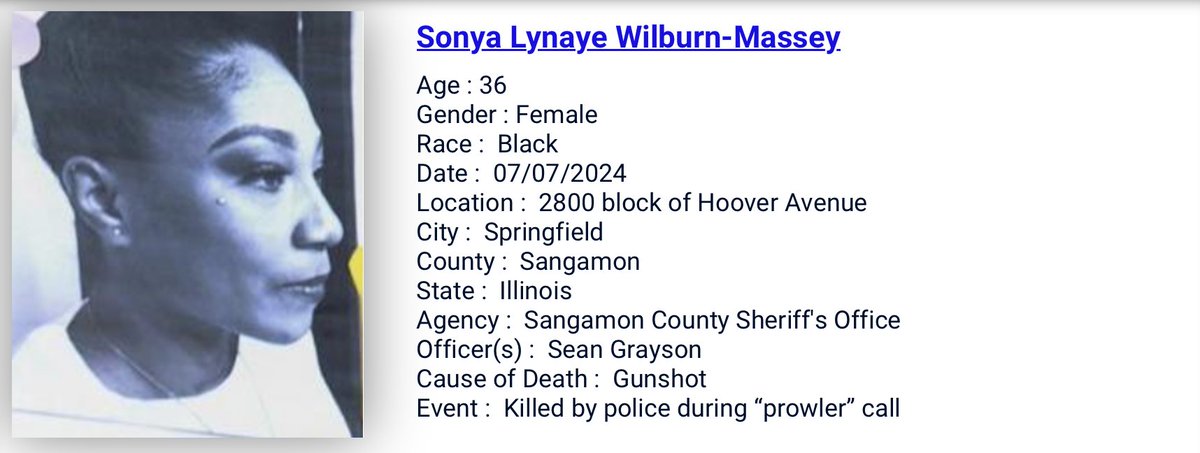 Sonya Lynaye Wilburn-Massey

Age : 36
Gender : Female
Race : Black
Date : 07/07/2024
Location : 2800 block of Hoover Avenue
City : Springfield
County : Sangamon
State : Illinois
Agency : Sangamon County Sheriff's Office
Officer(s) : Sean Grayson
Cause of Death : Gunshot
Event : Killed by police during “prowler” call